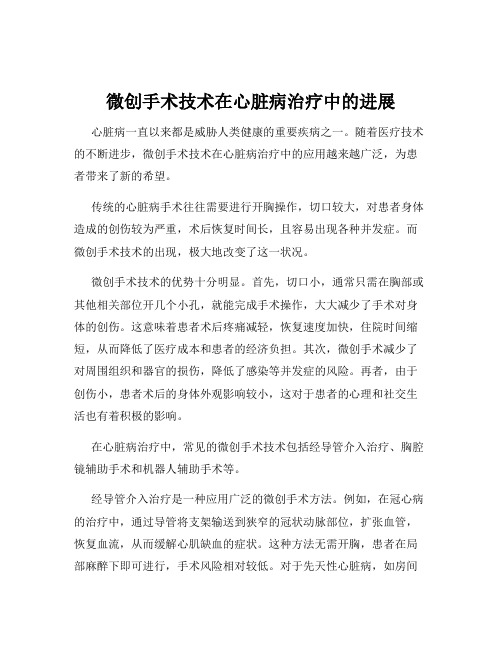 微创手术技术在心脏病治疗中的进展

心脏病一直以来都是威胁人类健康的重要疾病之一。随着医疗技术的不断进步，微创手术技术在心脏病治疗中的应用越来越广泛，为患者带来了新的希望。

传统的心脏病手术往往需要进行开胸操作，切口较大，对患者身体造成的创伤较为严重，术后恢复时间长，且容易出现各种并发症。而微创手术技术的出现，极大地改变了这一状况。

微创手术技术的优势十分明显。首先，切口小，通常只需在胸部或其他相关部位开几个小孔，就能完成手术操作，大大减少了手术对身体的创伤。这意味着患者术后疼痛减轻，恢复速度加快，住院时间缩短，从而降低了医疗成本和患者的经济负担。其次，微创手术减少了对周围组织和器官的损伤，降低了感染等并发症的风险。再者，由于创伤小，患者术后的身体外观影响较小，这对于患者的心理和社交生活也有着积极的影响。

在心脏病治疗中，常见的微创手术技术包括经导管介入治疗、胸腔镜辅助手术和机器人辅助手术等。

经导管介入治疗是一种应用广泛的微创手术方法。例如，在冠心病的治疗中，通过导管将支架输送到狭窄的冠状动脉部位，扩张血管，恢复血流，从而缓解心肌缺血的症状。这种方法无需开胸，患者在局部麻醉下即可进行，手术风险相对较低。对于先天性心脏病，如房间